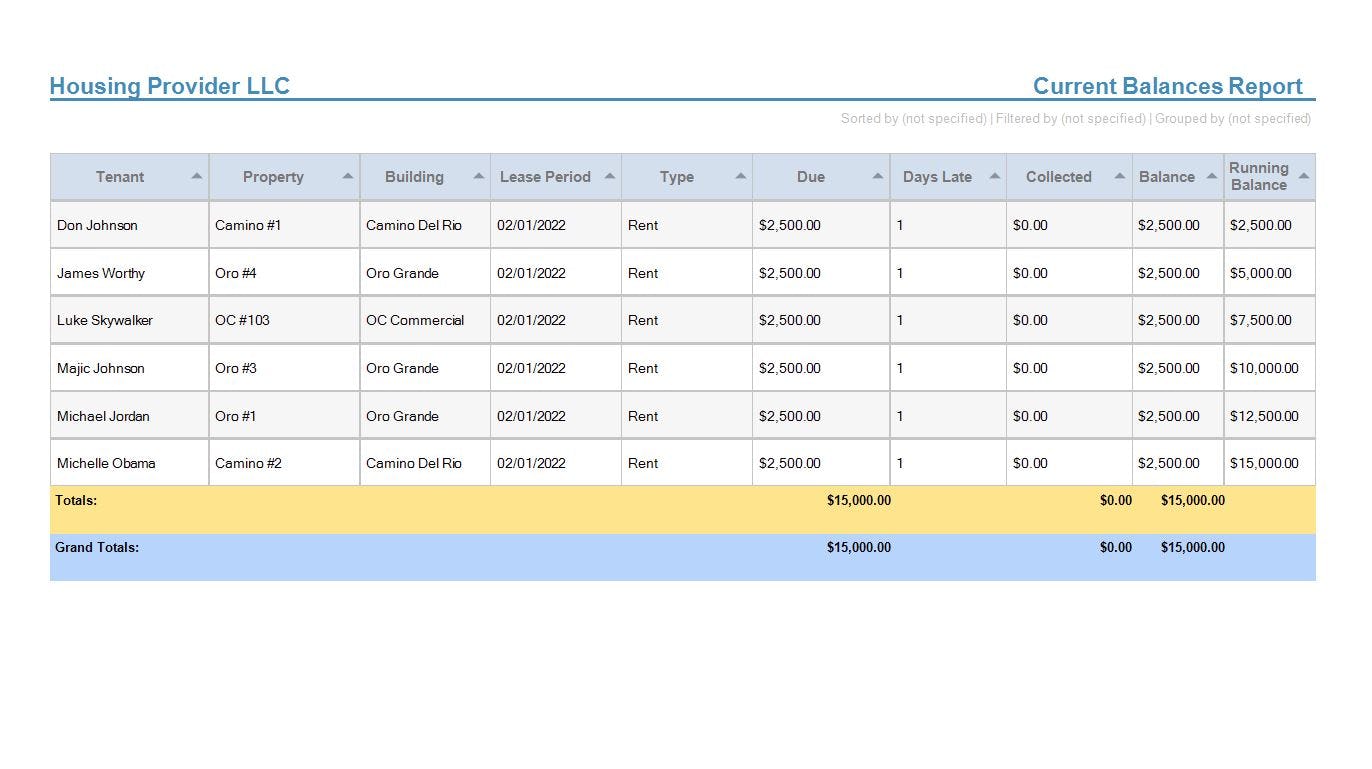 Housing Provider LLC

Current Balances Report

Sorted by (not specified) | Filtered by (not specified) | Grouped by (not specified)

| Tenant | Property | Building | Lease Period | Type | Due | Days Late | Collected | Balance | Running Balance |
|---|---|---|---|---|---|---|---|---|---|
| Don Johnson | Camino #1 | Camino Del Rio | 02/01/2022 | Rent | $2,500.00 | 1 | $0.00 | $2,500.00 | $2,500.00 |
| James Worthy | Oro #4 | Oro Grande | 02/01/2022 | Rent | $2,500.00 | 1 | $0.00 | $2,500.00 | $5,000.00 |
| Luke Skywalker | OC #103 | OC Commercial | 02/01/2022 | Rent | $2,500.00 | 1 | $0.00 | $2,500.00 | $7,500.00 |
| Majic Johnson | Oro #3 | Oro Grande | 02/01/2022 | Rent | $2,500.00 | 1 | $0.00 | $2,500.00 | $10,000.00 |
| Michael Jordan | Oro #1 | Oro Grande | 02/01/2022 | Rent | $2,500.00 | 1 | $0.00 | $2,500.00 | $12,500.00 |
| Michelle Obama | Camino #2 | Camino Del Rio | 02/01/2022 | Rent | $2,500.00 | 1 | $0.00 | $2,500.00 | $15,000.00 |
| Totals: | | | | | $15,000.00 | | $0.00 | $15,000.00 | |
| Grand Totals: | | | | | $15,000.00 | | $0.00 | $15,000.00 | |